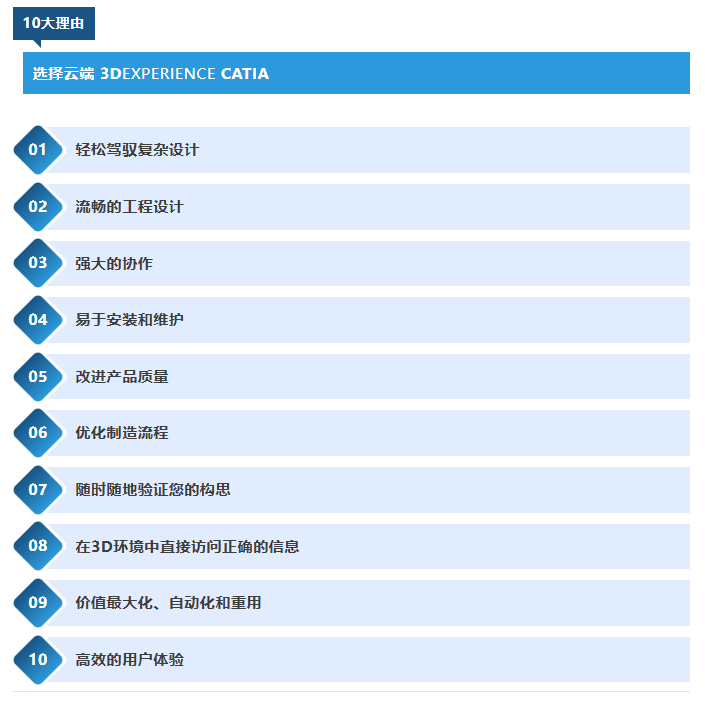 10大理由

选择云端 3DEXPERIENCE CATIA

01 轻松驾驭复杂设计

02 流畅的工程设计

03 强大的协作

04 易于安装和维护

05 改进产品质量

06 优化制造流程

07 随时随地验证您的构思

08 在3D环境中直接访问正确的信息

09 价值最大化、自动化和重用

10 高效的用户体验